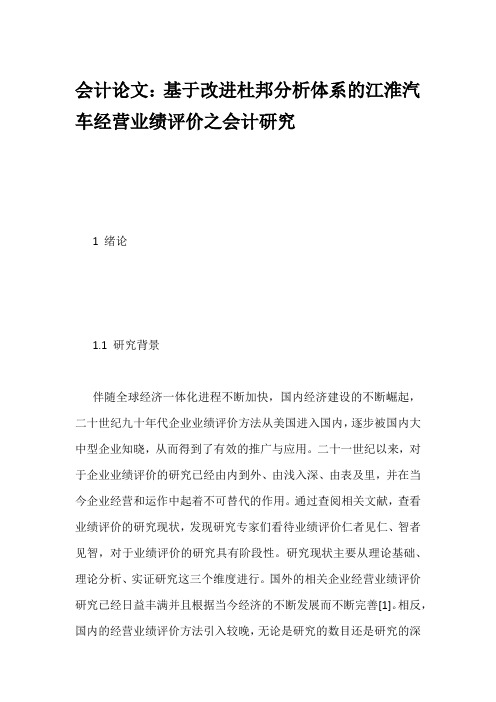 会计论文：基于改进杜邦分析体系的江淮汽车经营业绩评价之会计研究

1 绪论

1.1 研究背景

伴随全球经济一体化进程不断加快，国内经济建设的不断崛起，二十世纪九十年代企业业绩评价方法从美国进入国内，逐步被国内大中型企业知晓，从而得到了有效的推广与应用。二十一世纪以来，对于企业业绩评价的研究已经由内到外、由浅入深、由表及里，并在当今企业经营和运作中起着不可替代的作用。通过查阅相关文献，查看业绩评价的研究现状，发现研究专家们看待业绩评价仁者见仁、智者见智，对于业绩评价的研究具有阶段性。研究现状主要从理论基础、理论分析、实证研究这三个维度进行。国外的相关企业经营业绩评价研究已经日益丰满并且根据当今经济的不断发展而不断完善[1]。相反，国内的经营业绩评价方法引入较晚，无论是研究的数目还是研究的深